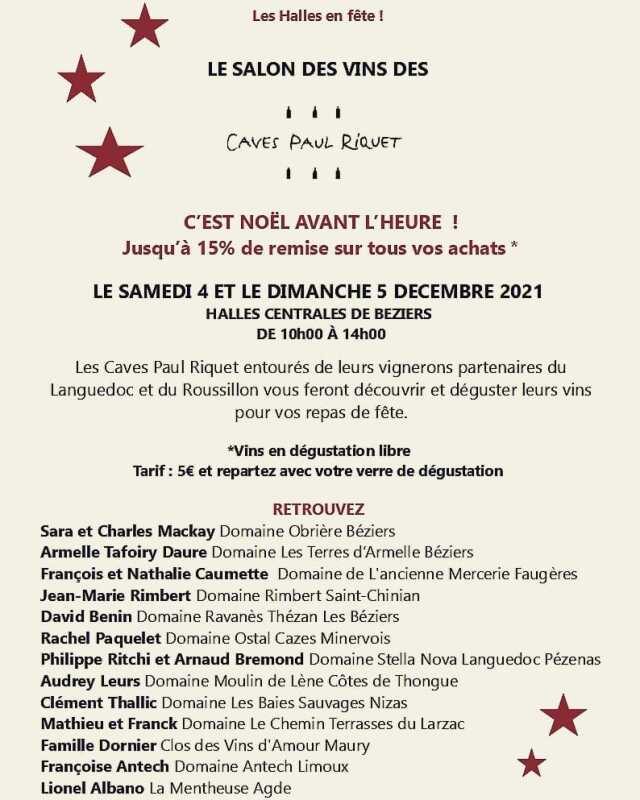 Les Halles en fête !

LE SALON DES VINS DES

CAVES PAUL RIQUET

C'EST NOËL AVANT L'HEURE !
Jusqu'à 15% de remise sur tous vos achats *

LE SAMEDI 4 ET LE DIMANCHE 5 DECEMBRE 2021
HALLES CENTRALES DE BEZIERS
DE 10h00 À 14h00

Les Caves Paul Riquet entourés de leurs vignerons partenaires du Languedoc et du Roussillon vous feront découvrir et déguster leurs vins pour vos repas de fête.

*Vins en dégustation libre
Tarif : 5€ et repartez avec votre verre de dégustation

RETROUVEZ
Sara et Charles Mackay Domaine Obrière Béziers
Armelle Tafoiry Daure Domaine Les Terres d'Armelle Béziers
François et Nathalie Caumette Domaine de L'ancienne Mercerie Faugères
Jean-Marie Rimbert Domaine Rimbert Saint-Chinian
David Benin Domaine Ravanès Thézan Les Béziers
Rachel Paquelet Domaine Ostal Cazes Minervois
Philippe Ritchi et Arnaud Bremond Domaine Stella Nova Languedoc Pézenas
Audrey Leurs Domaine Moulin de Lène Côtes de Thongue
Clément Thallic Domaine Les Baies Sauvages Nizas
Mathieu et Franck Domaine Le Chemin Terrasses du Larzac
Famille Dornier Clos des Vins d'Amour Maury
Françoise Antech Domaine Antech Limoux
Lionel Albano La Mentheuse Agde